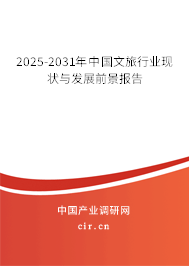 2025-2031年中国文旅行业现状与发展前景报告

中国产业调研网

cir.cn